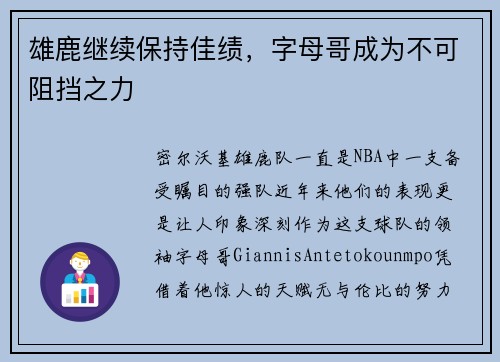 雄鹿继续保持佳绩，字母哥成为不可阻挡之力

密尔沃基雄鹿队一直是NBA中一支备受瞩目的强队近年来他们的表现更是让人印象深刻作为这支球队的领袖字母哥GiannisAntetokounmpo凭借着他惊人的天赋无与伦比的努力